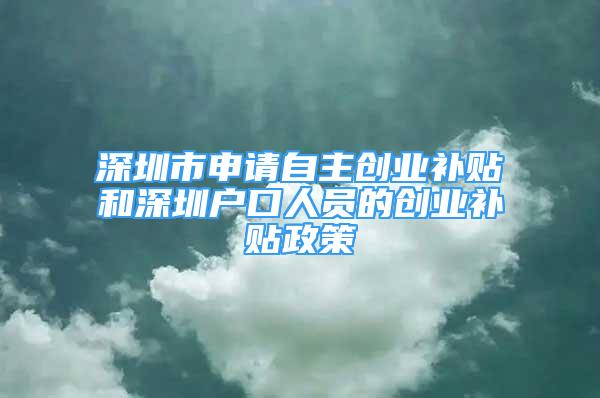 深圳市申请自主创业补贴和深圳户口人员的创业补贴政策